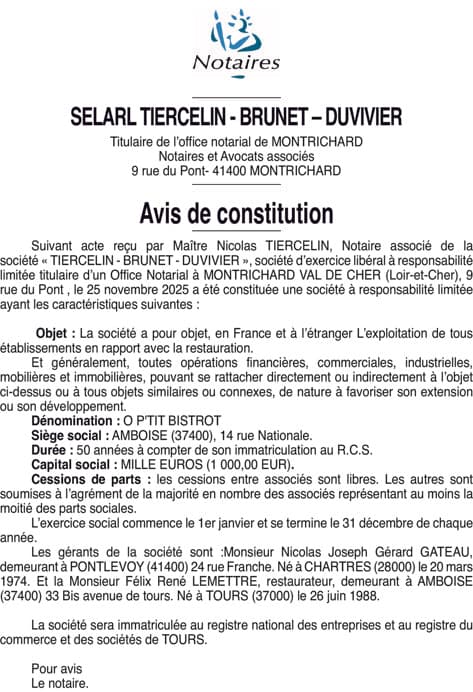 Notaires

SELARL TIERCELIN - BRUNET – DUVIVIER

Titulaire de l'office notarial de MONTRICHARD
Notaires et Avocats associés
9 rue du Pont- 41400 MONTRICHARD

Avis de constitution

Suivant acte reçu par Maître Nicolas TIERCELIN, Notaire associé de la société « TIERCELIN - BRUNET - DUVIVIER », société d'exercice libéral à responsabilité limitée titulaire d'un Office Notarial à MONTRICHARD VAL DE CHER (Loir-et-Cher), 9 rue du Pont , le 25 novembre 2025 a été constituée une société à responsabilité limitée ayant les caractéristiques suivantes :

Objet : La société a pour objet, en France et à l'étranger L'exploitation de tous établissements en rapport avec la restauration.
Et généralement, toutes opérations financières, commerciales, industrielles, mobilières et immobilières, pouvant se rattacher directement ou indirectement à l'objet ci-dessus ou à tous objets similaires ou connexes, de nature à favoriser son extension ou son développement.
Dénomination : O P'TIT BISTROT
Siège social : AMBOISE (37400), 14 rue Nationale.
Durée : 50 années à compter de son immatriculation au R.C.S.
Capital social : MILLE EUROS (1 000,00 EUR).
Cessions de parts : les cessions entre associés sont libres. Les autres sont soumises à l'agrément de la majorité en nombre des associés représentant au moins la moitié des parts sociales.
L'exercice social commence le 1er janvier et se termine le 31 décembre de chaque année.
Les gérants de la société sont :Monsieur Nicolas Joseph Gérard GATEAU, demeurant à PONTLEVOY (41400) 24 rue Franche. Né à CHARTRES (28000) le 20 mars 1974. Et la Monsieur Félix René LEMETTRE, restaurateur, demeurant à AMBOISE (37400) 33 Bis avenue de tours. Né à TOURS (37000) le 26 juin 1988.

La société sera immatriculée au registre national des entreprises et au registre du commerce et des sociétés de TOURS.

Pour avis
Le notaire.